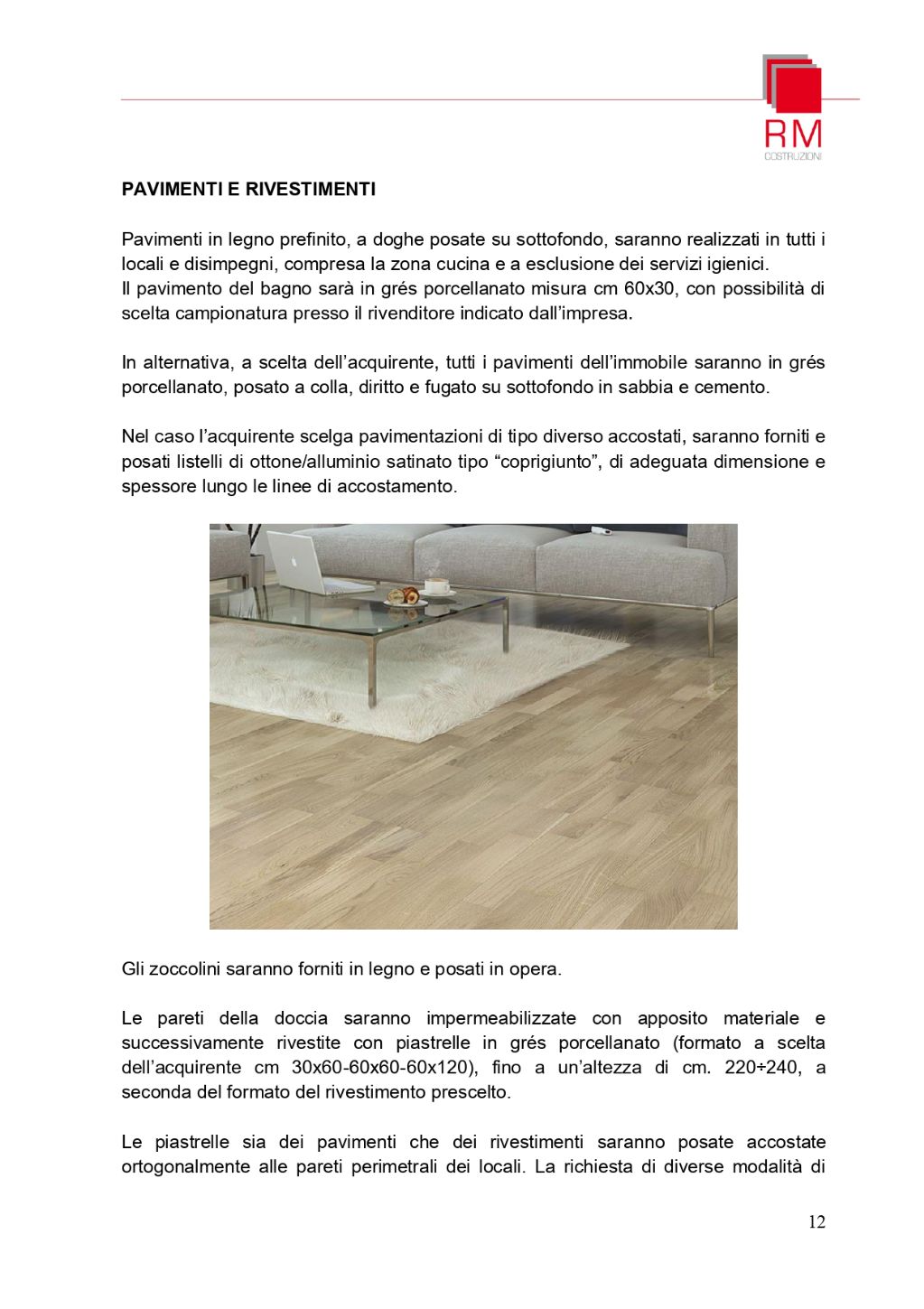 RM
COSTRUZIONI

PAVIMENTI E RIVESTIMENTI

Pavimenti in legno prefinito, a doghe posate su sottofondo, saranno realizzati in tutti i locali e disimpegni, compresa la zona cucina e a esclusione dei servizi igienici.
Il pavimento del bagno sarà in grés porcellanato misura cm 60x30, con possibilità di scelta campionatura presso il rivenditore indicato dall'impresa.

In alternativa, a scelta dell'acquirente, tutti i pavimenti dell'immobile saranno in grés porcellanato, posato a colla, diritto e fugato su sottofondo in sabbia e cemento.

Nel caso l'acquirente scelga pavimentazioni di tipo diverso accostati, saranno forniti e posati listelli di ottone/alluminio satinato tipo "coprigiunto", di adeguata dimensione e spessore lungo le linee di accostamento.

Gli zoccolini saranno forniti in legno e posati in opera.

Le pareti della doccia saranno impermeabilizzate con apposito materiale e successivamente rivestite con piastrelle in grés porcellanato (formato a scelta dell'acquirente cm 30x60-60x60-60x120), fino a un'altezza di cm. 220÷240, a seconda del formato del rivestimento prescelto.

Le piastrelle sia dei pavimenti che dei rivestimenti saranno posate accostate ortogonalmente alle pareti perimetrali dei locali. La richiesta di diverse modalità di

12